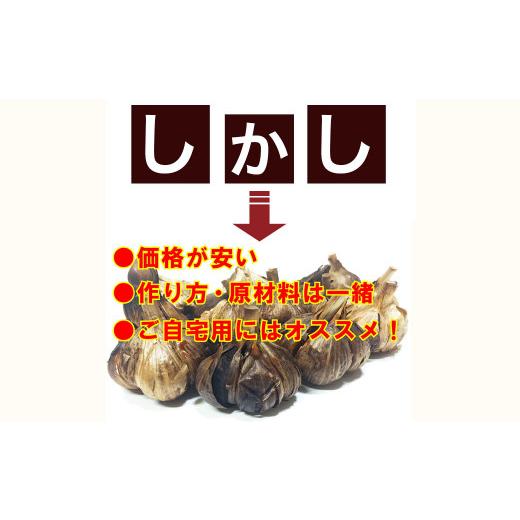 しかし

●価格が安い
●作り方・原材料は一緒
●ご自宅用にはオススメ！